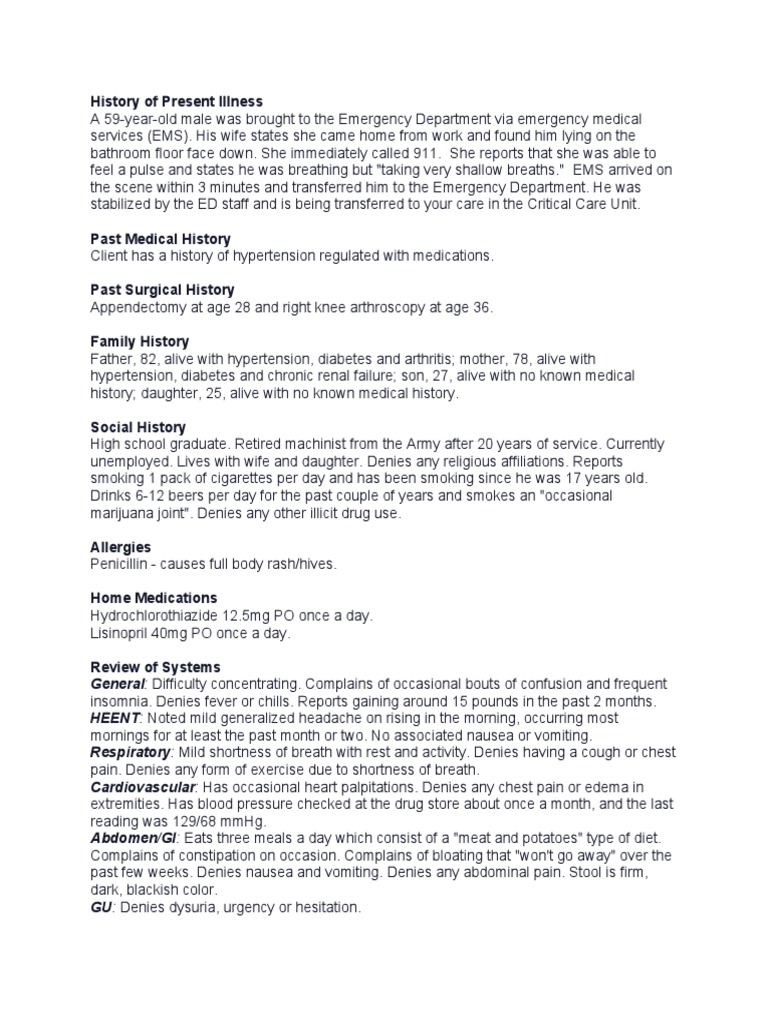 History of Present Illness
A 59-year-old male was brought to the Emergency Department via emergency medical services (EMS). His wife states she came home from work and found him lying on the bathroom floor face down. She immediately called 911. She reports that she was able to feel a pulse and states he was breathing but "taking very shallow breaths." EMS arrived on the scene within 3 minutes and transferred him to the Emergency Department. He was stabilized by the ED staff and is being transferred to your care in the Critical Care Unit.

Past Medical History
Client has a history of hypertension regulated with medications.

Past Surgical History
Appendectomy at age 28 and right knee arthroscopy at age 36.

Family History
Father, 82, alive with hypertension, diabetes and arthritis; mother, 78, alive with hypertension, diabetes and chronic renal failure; son, 27, alive with no known medical history; daughter, 25, alive with no known medical history.

Social History
High school graduate. Retired machinist from the Army after 20 years of service. Currently unemployed. Lives with wife and daughter. Denies any religious affiliations. Reports smoking 1 pack of cigarettes per day and has been smoking since he was 17 years old. Drinks 6-12 beers per day for the past couple of years and smokes an "occasional marijuana joint". Denies any other illicit drug use.

Allergies
Penicillin - causes full body rash/hives.

Home Medications
Hydrochlorothiazide 12.5mg PO once a day.
Lisinopril 40mg PO once a day.

Review of Systems
General: Difficulty concentrating. Complains of occasional bouts of confusion and frequent insomnia. Denies fever or chills. Reports gaining around 15 pounds in the past 2 months.
HEENT: Noted mild generalized headache on rising in the morning, occurring most mornings for at least the past month or two. No associated nausea or vomiting.
Respiratory: Mild shortness of breath with rest and activity. Denies having a cough or chest pain. Denies any form of exercise due to shortness of breath.
Cardiovascular: Has occasional heart palpitations. Denies any chest pain or edema in extremities. Has blood pressure checked at the drug store about once a month, and the last reading was 129/68 mmHg.
Abdomen/GI: Eats three meals a day which consist of a "meat and potatoes" type of diet. Complains of constipation on occasion. Complains of bloating that "won't go away" over the past few weeks. Denies nausea and vomiting. Denies any abdominal pain. Stool is firm, dark, blackish color.
GU: Denies dysuria, urgency or hesitation.